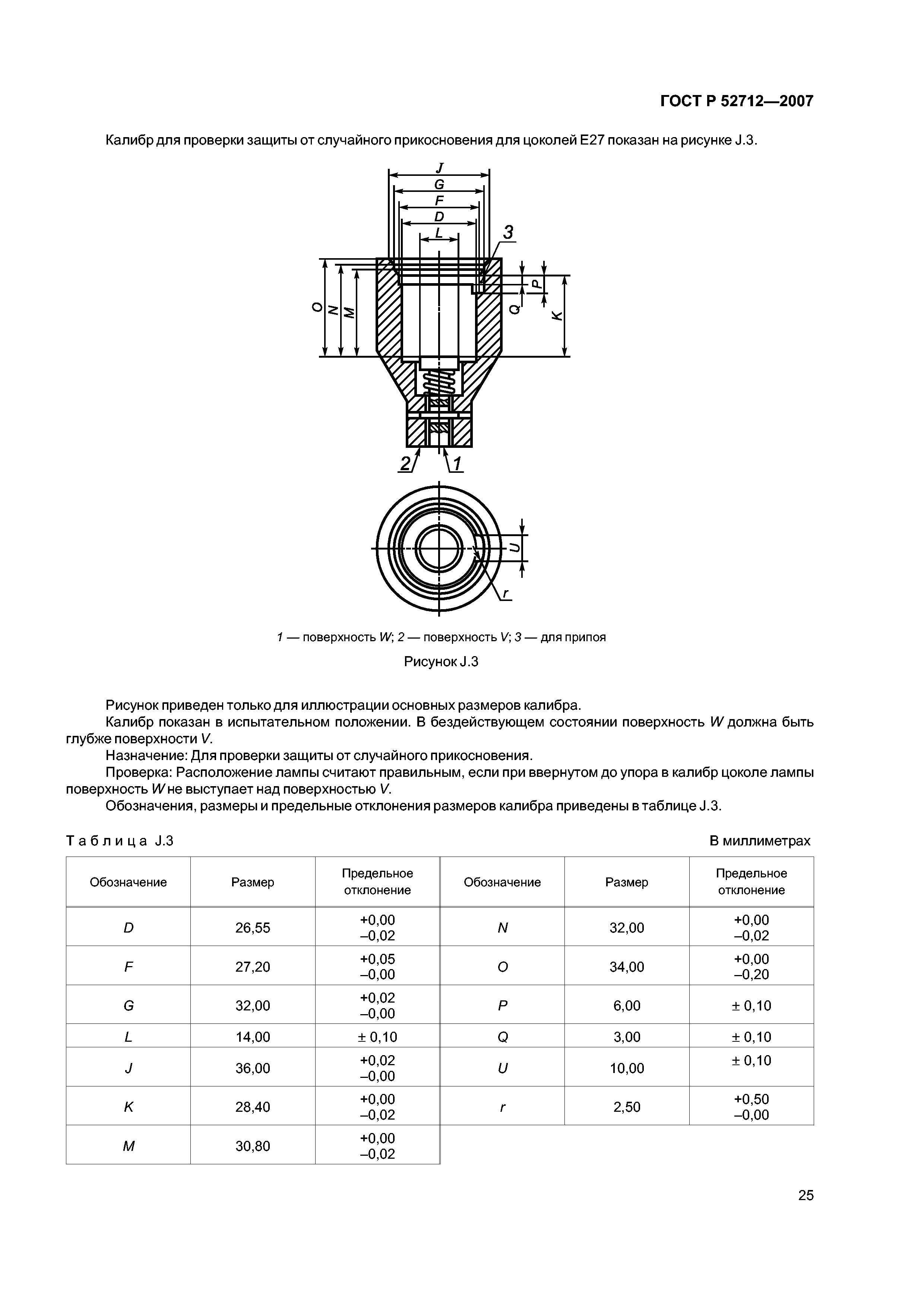 ГОСТ Р 52712—2007

Калибр для проверки защиты от случайного прикосновения для цоколей E27 показан на рисунке J.3.

J
G
F
D
L
3
O
N
M
P
Q
K
2
1
U
r

1 — поверхность W; 2 — поверхность V; 3 — для припоя

Рисунок J.3

Рисунок приведен только для иллюстрации основных размеров калибра.

Калибр показан в испытательном положении. В бездействующем состоянии поверхность W должна быть глубже поверхности V.

Назначение: Для проверки защиты от случайного прикосновения.

Проверка: Расположение лампы считают правильным, если при ввернутом до упора в калибр цоколе лампы поверхность W не выступает над поверхностью V.

Обозначения, размеры и предельные отклонения размеров калибра приведены в таблице J.3.

Таблица J.3

В миллиметрах

| Обозначение | Размер | Предельное отклонение | Обозначение | Размер | Предельное отклонение |
|---|---|---|---|---|---|
| D | 26,55 | +0,00 –0,02 | N | 32,00 | +0,00 –0,02 |
| F | 27,20 | +0,05 –0,00 | O | 34,00 | +0,00 –0,20 |
| G | 32,00 | +0,02 –0,00 | P | 6,00 | ± 0,10 |
| L | 14,00 | ± 0,10 | Q | 3,00 | ± 0,10 |
| J | 36,00 | +0,02 –0,00 | U | 10,00 | ± 0,10 |
| K | 28,40 | +0,00 –0,02 | r | 2,50 | +0,50 –0,00 |
| M | 30,80 | +0,00 –0,02 | | | |

25